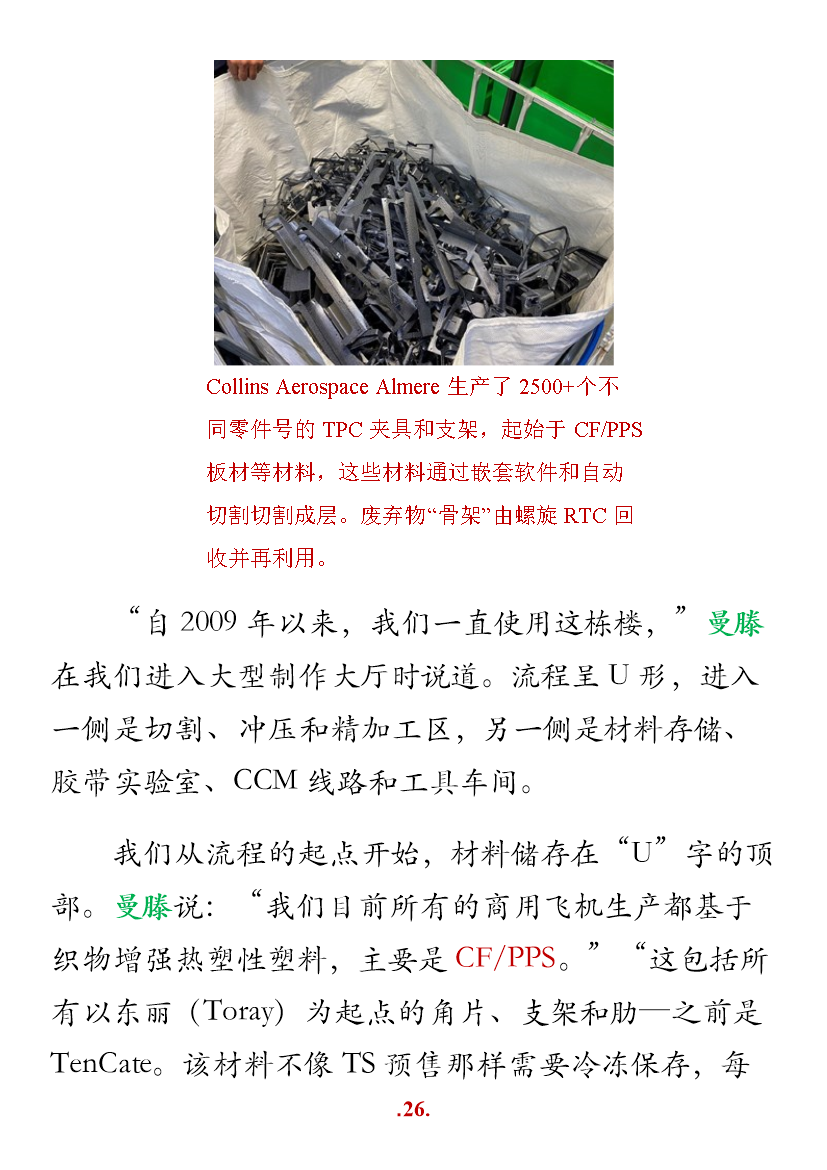 Collins Aerospace Almere生产了2500+个不同零件号的TPC夹具和支架，起始于CF/PPS板材等材料，这些材料通过嵌套软件和自动切割切割成层。废弃物“骨架”由螺旋RTC回收并再利用。

“自2009年以来，我们一直使用这栋楼，”曼滕在我们进入大型制作大厅时说道。流程呈U形，进入一侧是切割、冲压和精加工区，另一侧是材料存储、胶带实验室、CCM线路和工具车间。

我们从流程的起点开始，材料储存在“U”字的顶部。曼滕说：“我们目前所有的商用飞机生产都基于织物增强热塑性塑料，主要是CF/PPS。”“这包括所有以东丽（Toray）为起点的角片、支架和肋—之前是TenCate。该材料不像TS预售那样需要冷冻保存，每

.26.